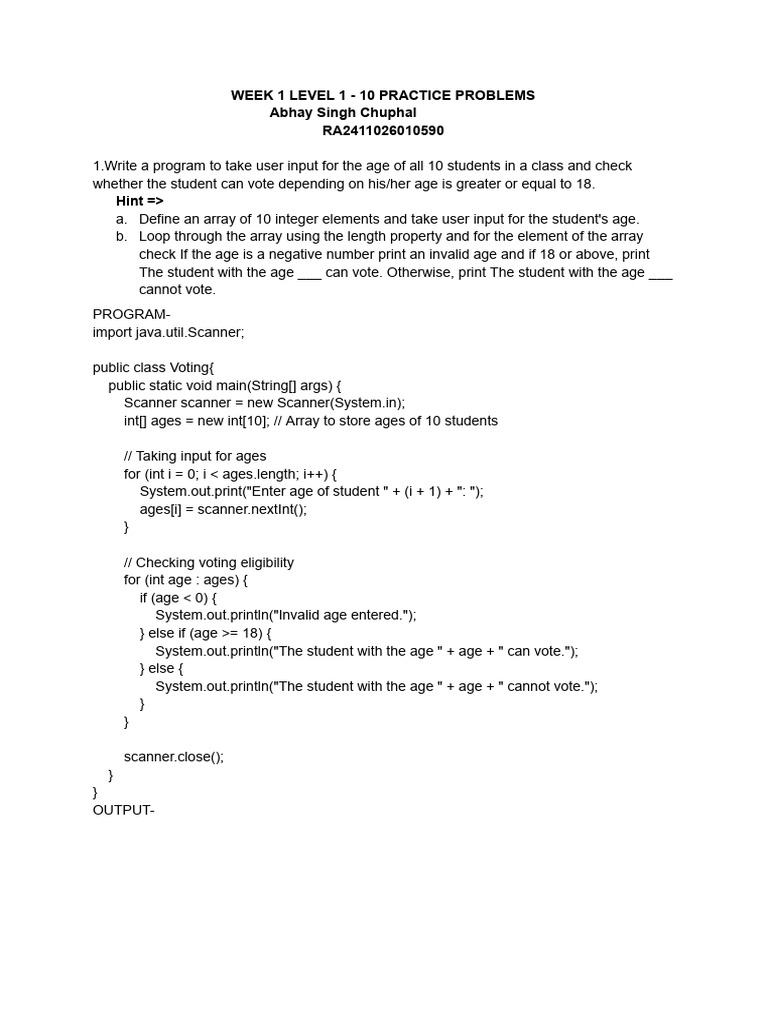 WEEK 1 LEVEL 1 - 10 PRACTICE PROBLEMS
Abhay Singh Chuphal
RA2411026010590

1.Write a program to take user input for the age of all 10 students in a class and check whether the student can vote depending on his/her age is greater or equal to 18.
Hint =>
a. Define an array of 10 integer elements and take user input for the student's age.
b. Loop through the array using the length property and for the element of the array check If the age is a negative number print an invalid age and if 18 or above, print The student with the age ___ can vote. Otherwise, print The student with the age ___ cannot vote.

PROGRAM-
import java.util.Scanner;

public class Voting{
    public static void main(String[] args) {
        Scanner scanner = new Scanner(System.in);
        int[] ages = new int[10]; // Array to store ages of 10 students

        // Taking input for ages
        for (int i = 0; i < ages.length; i++) {
            System.out.print("Enter age of student " + (i + 1) + ": ");
            ages[i] = scanner.nextInt();
        }

        // Checking voting eligibility
        for (int age : ages) {
            if (age < 0) {
                System.out.println("Invalid age entered.");
            } else if (age >= 18) {
                System.out.println("The student with the age " + age + " can vote.");
            } else {
                System.out.println("The student with the age " + age + " cannot vote.");
            }
        }

        scanner.close();
    }
}
OUTPUT-